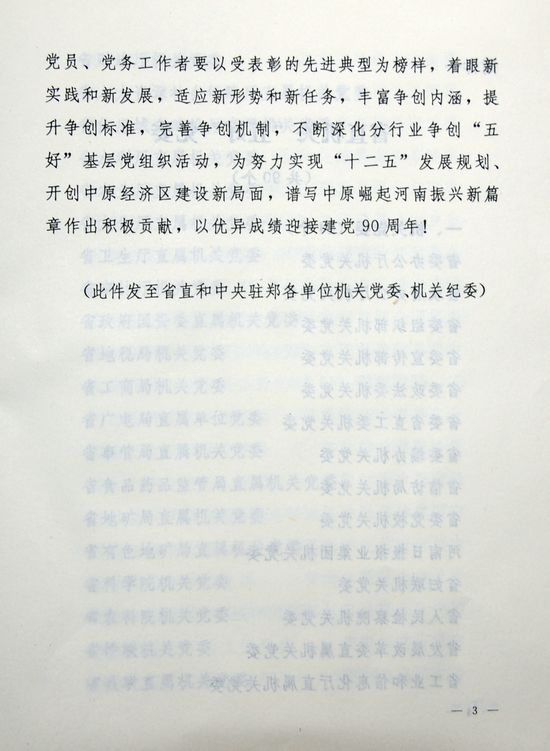 党员、党务工作者要以受表彰的先进典型为榜样，着眼新实践和新发展，适应新形势和新任务，丰富争创内涵，提升争创标准，完善争创机制，不断深化分行业争创“五好”基层党组织活动，为努力实现“十二五”发展规划、开创中原经济区建设新局面，谱写中原崛起河南振兴新篇章作出积极贡献，以优异成绩迎接建党90周年！

（此件发至省直和中央驻郑各单位机关党委、机关纪委）

— 3 —